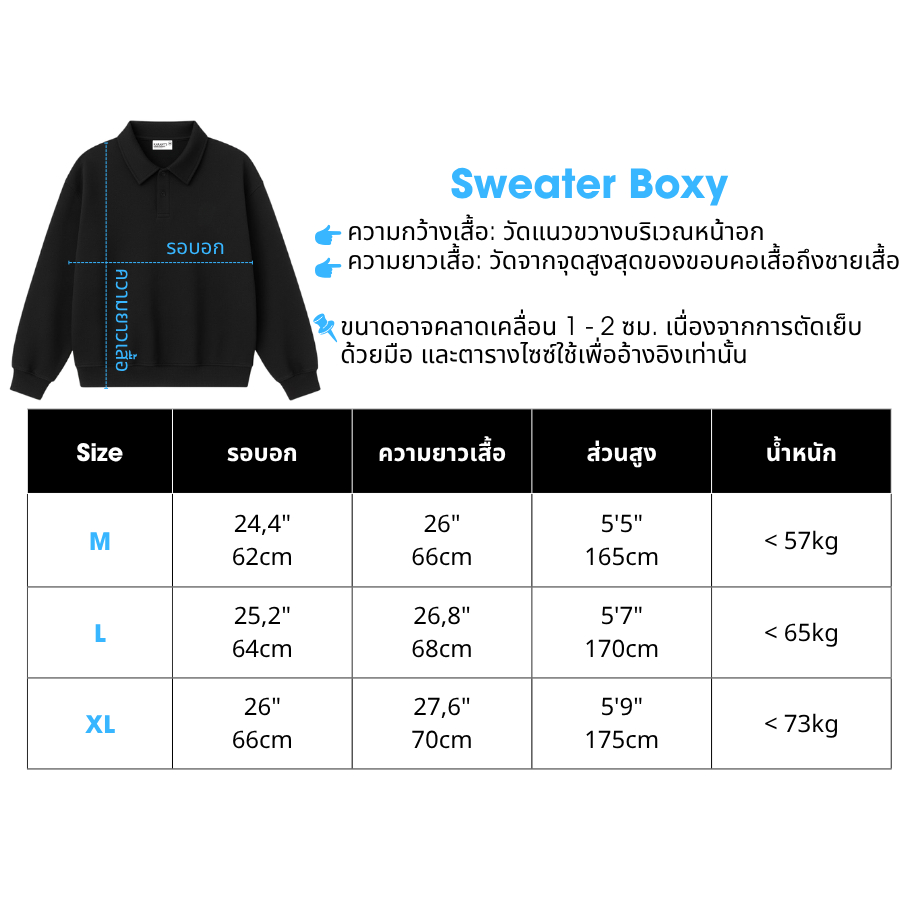 รอบอก

ความยาวเสื้อ

Sweater Boxy

ความกว้างเสื้อ: วัดแนวขวางบริเวณหน้าอก

ความยาวเสื้อ: วัดจากจุดสูงสุดของขอบคอเสื้อถึงชายเสื้อ

ขนาดอาจคลาดเคลื่อน 1 - 2 ซม. เนื่องจากการตัดเย็บด้วยมือ และตารางไซซ์ใช้เพื่ออ้างอิงเท่านั้น

| Size | รอบอก | ความยาวเสื้อ | ส่วนสูง | น้ำหนัก |
|---|---|---|---|---|
| M | 24,4" 62cm | 26" 66cm | 5'5" 165cm | < 57kg |
| L | 25,2" 64cm | 26,8" 68cm | 5'7" 170cm | < 65kg |
| XL | 26" 66cm | 27,6" 70cm | 5'9" 175cm | < 73kg |